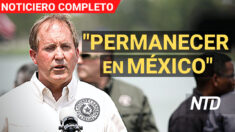 NOTICIERO COMPLETO

"PERMANECER EN MÉXICO"

NTD